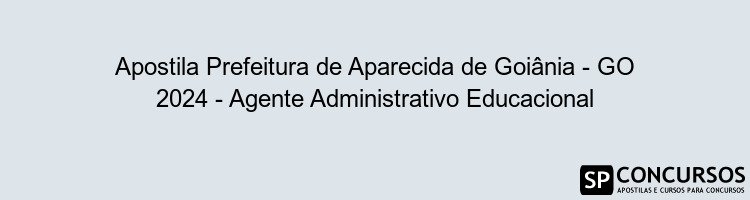 Apostila Prefeitura de Aparecida de Goiânia - GO 2024 - Agente Administrativo Educacional

SP CONCURSOS
APOSTILAS E CURSOS PARA CONCURSOS